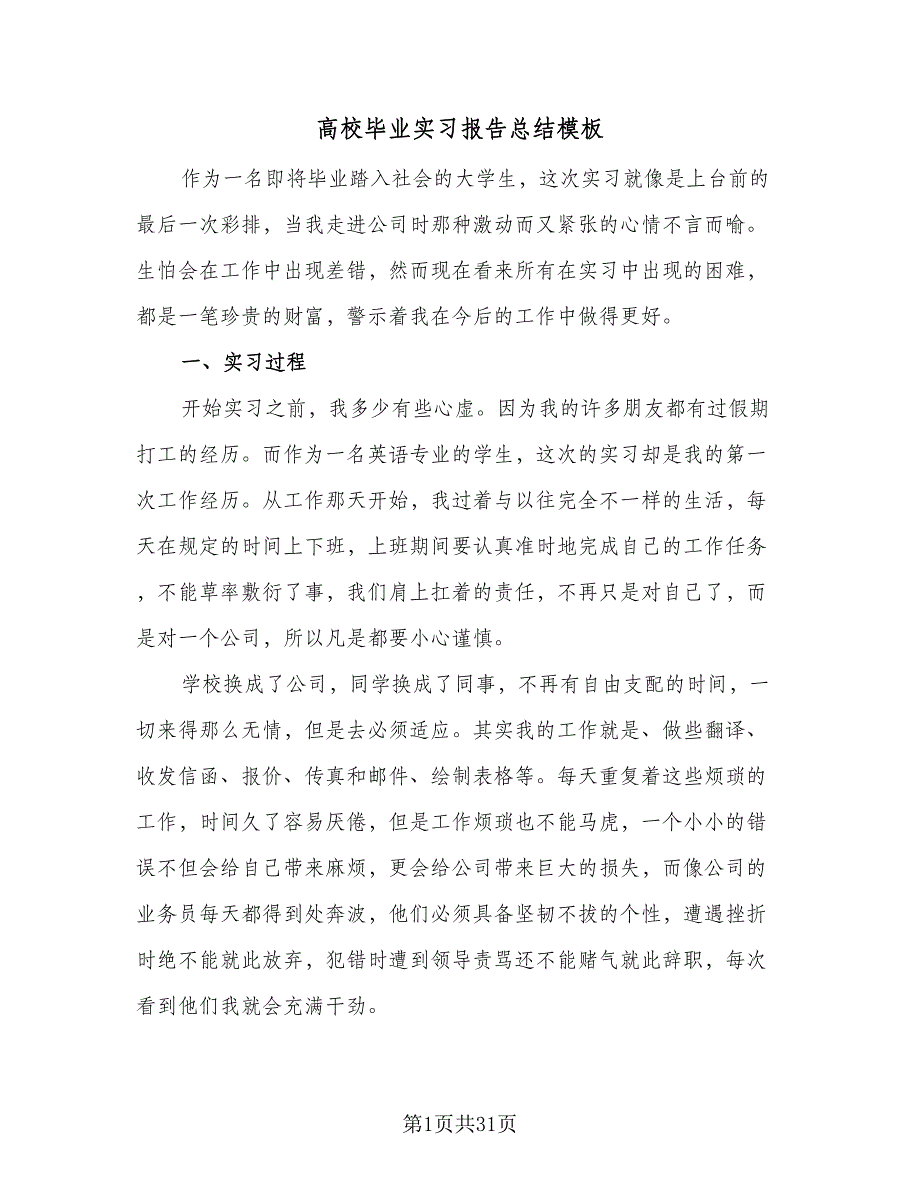 高校毕业实习报告总结模板

作为一名即将毕业踏入社会的大学生，这次实习就像是上台前的最后一次彩排，当我走进公司时那种激动而又紧张的心情不言而喻。生怕会在工作中出现差错，然而现在看来所有在实习中出现的困难，都是一笔珍贵的财富，警示着我在今后的工作中做得更好。

一、实习过程

开始实习之前，我多少有些心虚。因为我的许多朋友都有过假期打工的经历。而作为一名英语专业的学生，这次的实习却是我的第一次工作经历。从工作那天开始，我过着与以往完全不一样的生活，每天在规定的时间上下班，上班期间要认真准时地完成自己的工作任务，不能草率敷衍了事，我们肩上扛着的责任，不再只是对自己了，而是对一个公司，所以凡是都要小心谨慎。

学校换成了公司，同学换成了同事，不再有自由支配的时间，一切来得那么无情，但是去必须适应。其实我的工作就是、做些翻译、收发信函、报价、传真和邮件、绘制表格等。每天重复着这些烦琐的工作，时间久了容易厌倦，但是工作烦琐也不能马虎，一个小小的错误不但会给自己带来麻烦，更会给公司带来巨大的损失，而像公司的业务员每天都得到处奔波，他们必须具备坚韧不拔的个性，遭遇挫折时绝不能就此放弃，犯错时遭到领导责骂还不能赌气就此辞职，每次看到他们我就会充满干劲。

第1页共31页